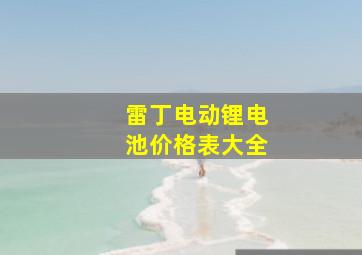 雷丁电动锂电池价格表大全